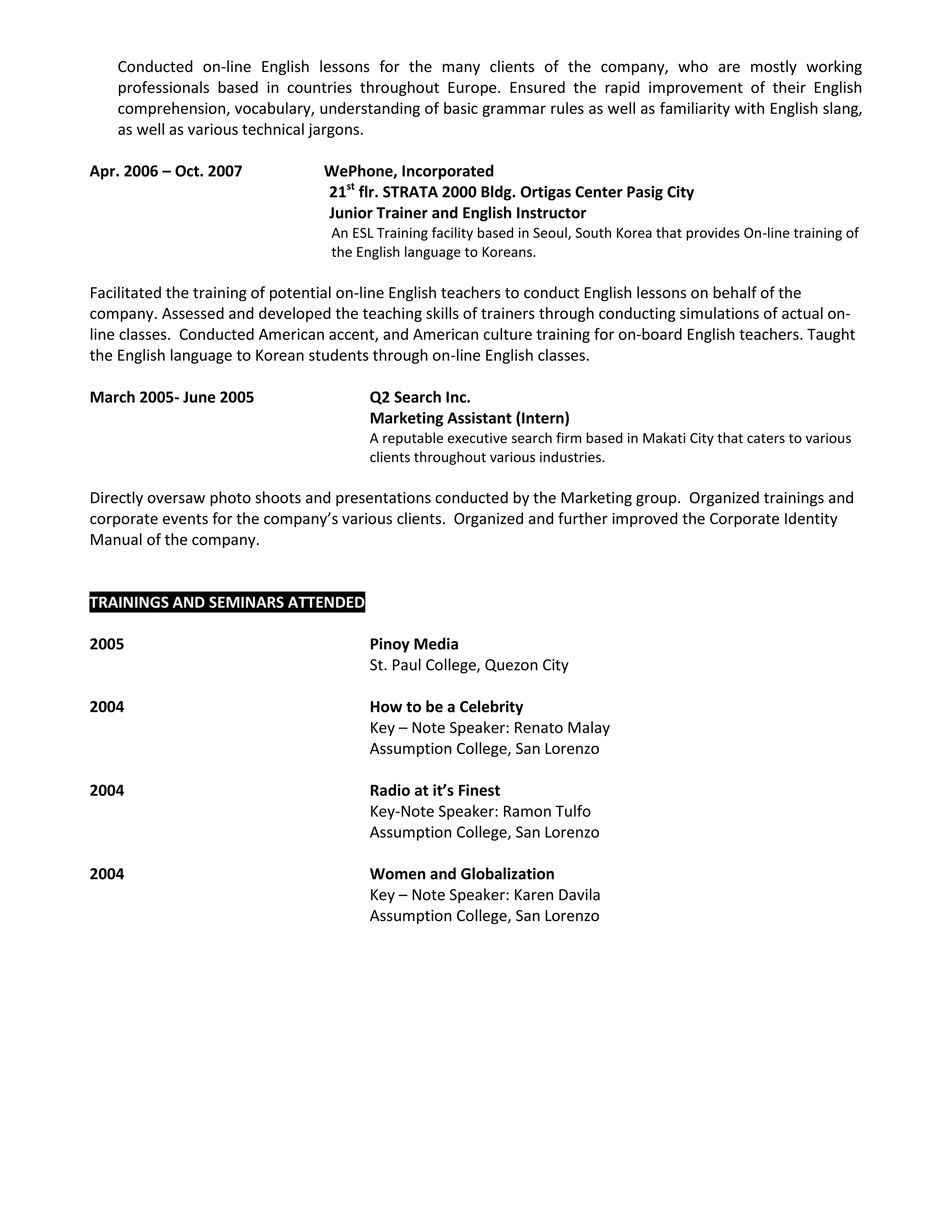 Conducted on-line English lessons for the many clients of the company, who are mostly working professionals based in countries throughout Europe. Ensured the rapid improvement of their English comprehension, vocabulary, understanding of basic grammar rules as well as familiarity with English slang, as well as various technical jargons.

Apr. 2006 – Oct. 2007

WePhone, Incorporated
21$^{st}$ flr. STRATA 2000 Bldg. Ortigas Center Pasig City
Junior Trainer and English Instructor
An ESL Training facility based in Seoul, South Korea that provides On-line training of the English language to Koreans.

Facilitated the training of potential on-line English teachers to conduct English lessons on behalf of the company. Assessed and developed the teaching skills of trainers through conducting simulations of actual on-line classes. Conducted American accent, and American culture training for on-board English teachers. Taught the English language to Korean students through on-line English classes.

March 2005- June 2005

Q2 Search Inc.
Marketing Assistant (Intern)
A reputable executive search firm based in Makati City that caters to various clients throughout various industries.

Directly oversaw photo shoots and presentations conducted by the Marketing group. Organized trainings and corporate events for the company's various clients. Organized and further improved the Corporate Identity Manual of the company.

TRAININGS AND SEMINARS ATTENDED

2005

Pinoy Media
St. Paul College, Quezon City

2004

How to be a Celebrity
Key – Note Speaker: Renato Malay
Assumption College, San Lorenzo

2004

Radio at it's Finest
Key-Note Speaker: Ramon Tulfo
Assumption College, San Lorenzo

2004

Women and Globalization
Key – Note Speaker: Karen Davila
Assumption College, San Lorenzo